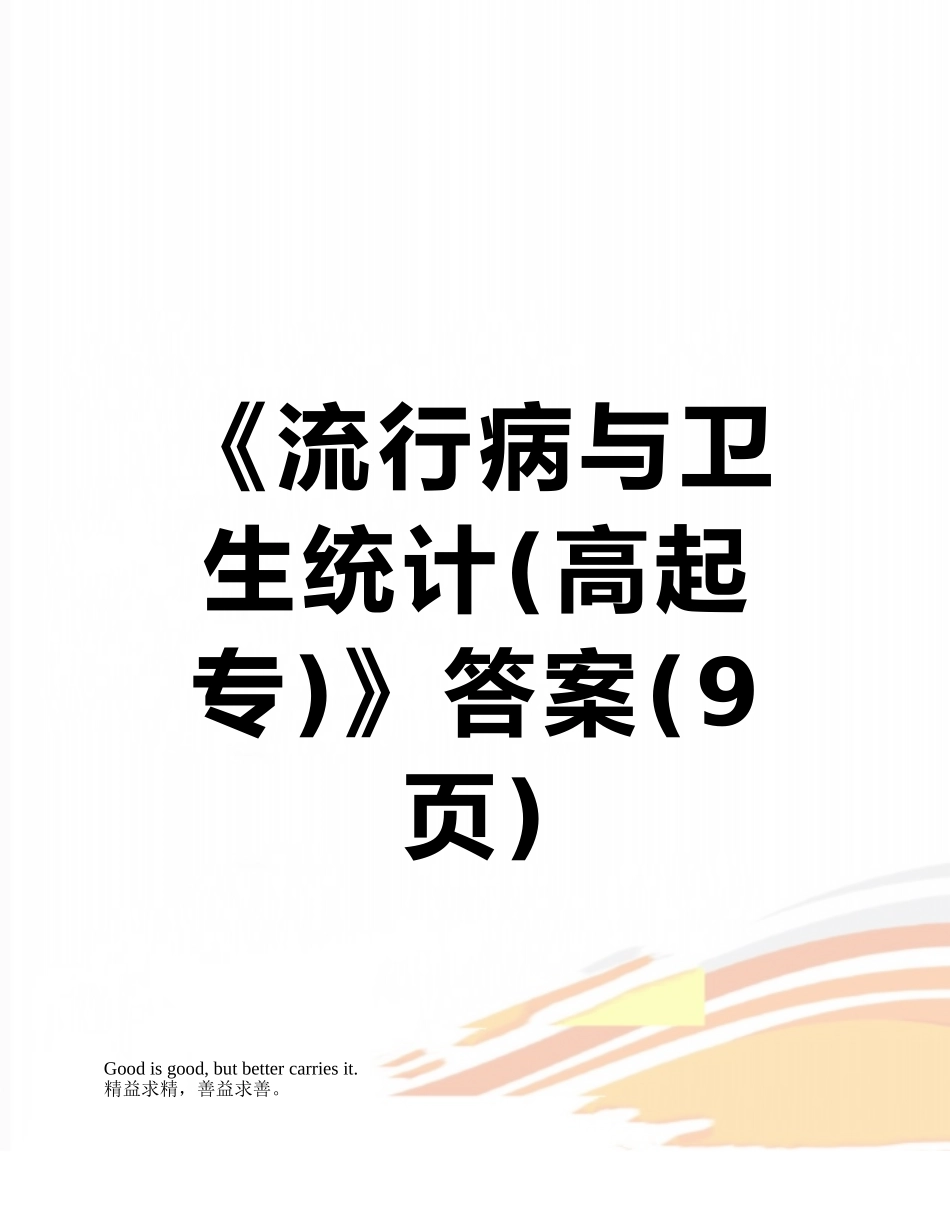 《流行病与卫生统计(高起专)》答案(9页)

Good is good, but better carries it.
精益求精，善益求善。